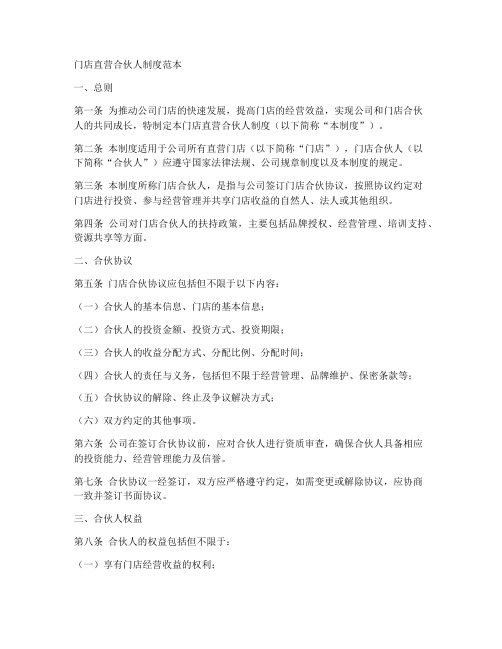 门店直营合伙人制度范本

一、总则

第一条 为推动公司门店的快速发展，提高门店的经营效益，实现公司和门店合伙人的共同成长，特制定本门店直营合伙人制度（以下简称“本制度”）。

第二条 本制度适用于公司所有直营门店（以下简称“门店”），门店合伙人（以下简称“合伙人”）应遵守国家法律法规、公司规章制度以及本制度的规定。

第三条 本制度所称门店合伙人，是指与公司签订门店合伙协议，按照协议约定对门店进行投资、参与经营管理并共享门店收益的自然人、法人或其他组织。

第四条 公司对门店合伙人的扶持政策，主要包括品牌授权、经营管理、培训支持、资源共享等方面。

二、合伙协议

第五条 门店合伙协议应包括但不限于以下内容：

（一）合伙人的基本信息、门店的基本信息；

（二）合伙人的投资金额、投资方式、投资期限；

（三）合伙人的收益分配方式、分配比例、分配时间；

（四）合伙人的责任与义务，包括但不限于经营管理、品牌维护、保密条款等；

（五）合伙协议的解除、终止及争议解决方式；

（六）双方约定的其他事项。

第六条 公司在签订合伙协议前，应对合伙人进行资质审查，确保合伙人具备相应的投资能力、经营管理能力及信誉。

第七条 合伙协议一经签订，双方应严格遵守约定，如需变更或解除协议，应协商一致并签订书面协议。

三、合伙人权益

第八条 合伙人的权益包括但不限于：

（一）享有门店经营收益的权利；